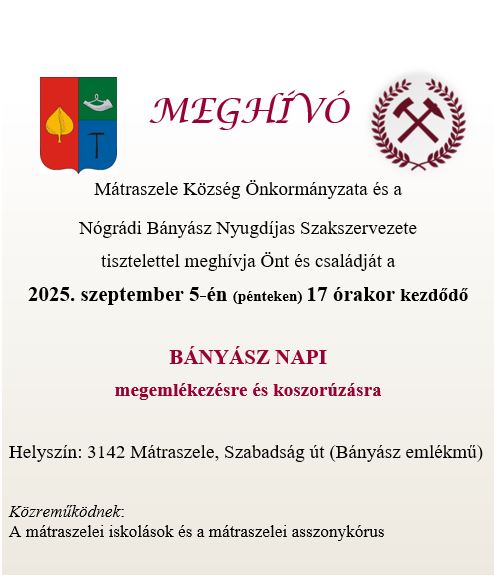 MEGHÍVÓ

Mátraszele Község Önkormányzata és a

Nógrádi Bányász Nyugdíjas Szakszervezete

tisztelettel meghívja Önt és családját a

2025. szeptember 5-én (pénteken) 17 órakor kezdődő

BÁNYÁSZ NAPI

megemlékezésre és koszorúzásra

Helyszín: 3142 Mátraszele, Szabadság út (Bányász emlékmű)

Közreműködnek:
A mátraszelei iskolások és a mátraszelei asszonykórus